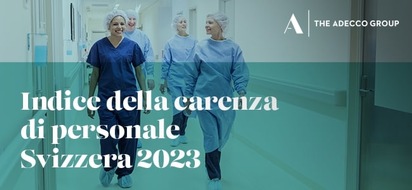 A THE ADECCO GROUP

Indice della carenza di personale Svizzera 2023